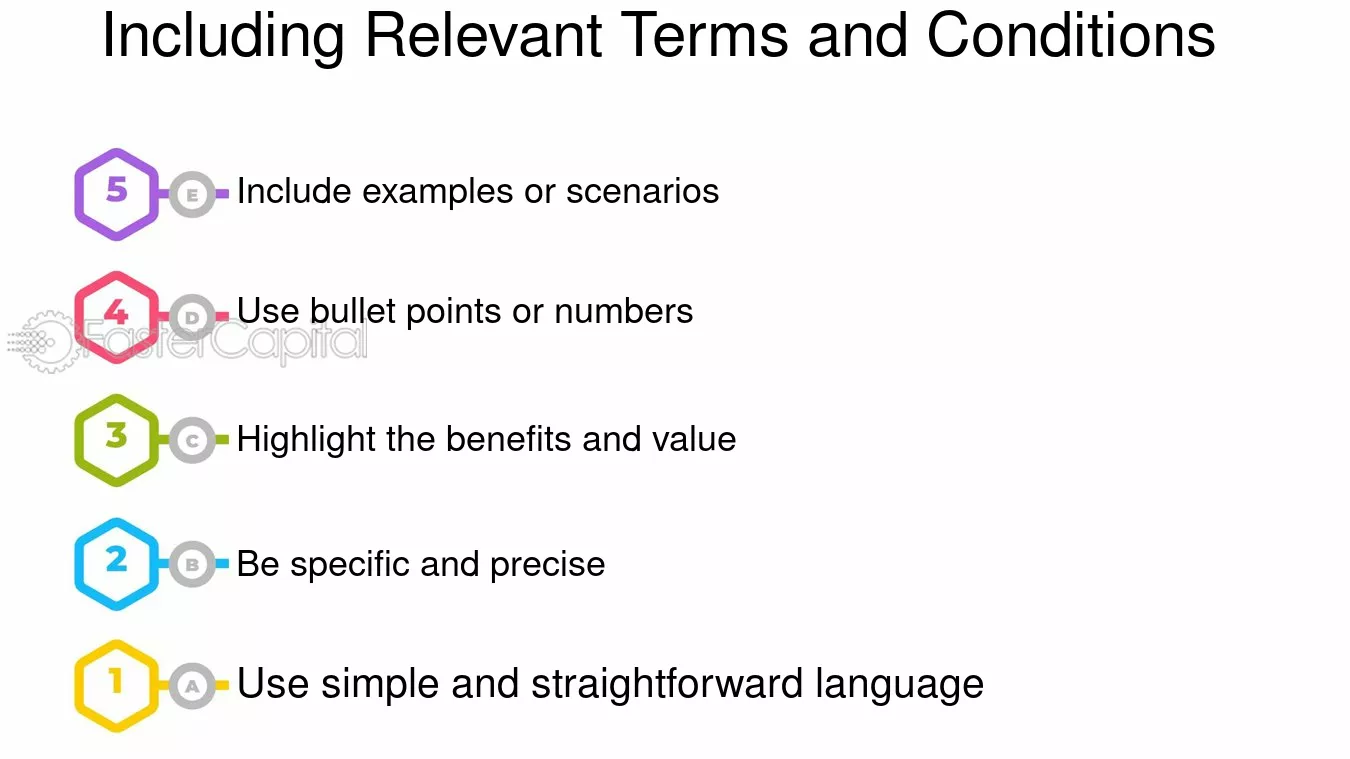 Including Relevant Terms and Conditions

5 E Include examples or scenarios

4 D Use bullet points or numbers

3 C Highlight the benefits and value

2 B Be specific and precise

1 A Use simple and straightforward language

FasterCapital